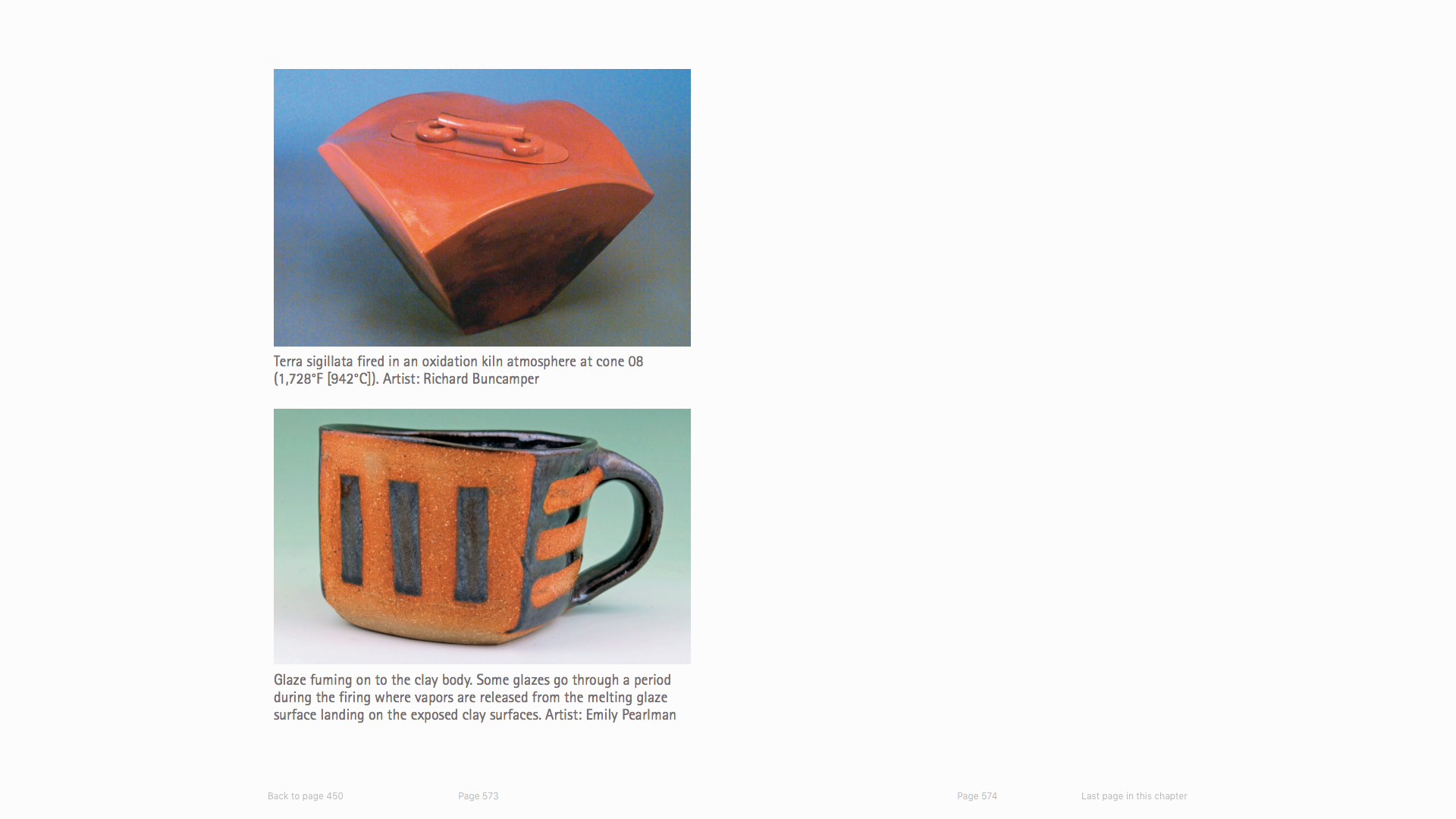 Terra sigillata fired in an oxidation kiln atmosphere at cone 08 (1,728°F [942°C]). Artist: Richard Buncamper

Glaze fuming on to the clay body. Some glazes go through a period during the firing where vapors are released from the melting glaze surface landing on the exposed clay surfaces. Artist: Emily Pearlman

Back to page 450

Page 573

Page 574

Last page in this chapter